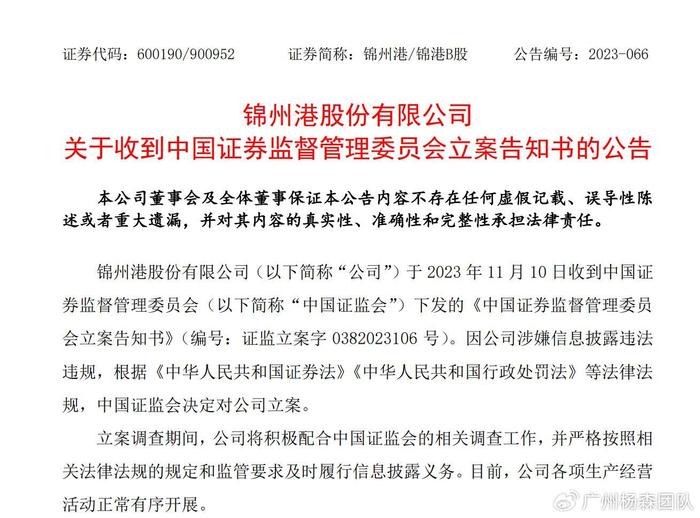 证券代码：600190/900952　　证券简称：锦州港/锦港B股　　公告编号：2023-066

锦州港股份有限公司
关于收到中国证券监督管理委员会立案告知书的公告

本公司董事会及全体董事保证本公告内容不存在任何虚假记载、误导性陈述或者重大遗漏，并对其内容的真实性、准确性和完整性承担法律责任。

锦州港股份有限公司（以下简称“公司”）于 2023 年 11 月 10 日收到中国证券监督管理委员会（以下简称“中国证监会”）下发的《中国证券监督管理委员会立案告知书》（编号：证监立案字 0382023106 号）。因公司涉嫌信息披露违法违规，根据《中华人民共和国证券法》《中华人民共和国行政处罚法》等法律法规，中国证监会决定对公司立案。

立案调查期间，公司将积极配合中国证监会的相关调查工作，并严格按照相关法律法规的规定和监管要求及时履行信息披露义务。目前，公司各项生产经营活动正常有序开展。

广州杨森团队